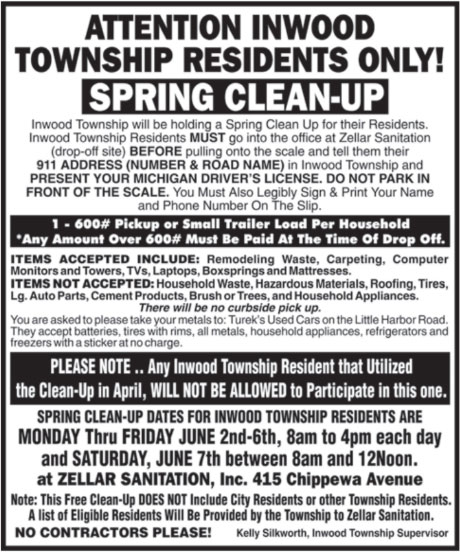 ATTENTION INWOOD TOWNSHIP RESIDENTS ONLY!

SPRING CLEAN-UP

Inwood Township will be holding a Spring Clean Up for their Residents. Inwood Township Residents MUST go into the office at Zellar Sanitation (drop-off site) BEFORE pulling onto the scale and tell them their 911 ADDRESS (NUMBER & ROAD NAME) in Inwood Township and PRESENT YOUR MICHIGAN DRIVER'S LICENSE. DO NOT PARK IN FRONT OF THE SCALE. You Must Also Legibly Sign & Print Your Name and Phone Number On The Slip.

1 - 600# Pickup or Small Trailer Load Per Household
*Any Amount Over 600# Must Be Paid At The Time Of Drop Off.

ITEMS ACCEPTED INCLUDE: Remodeling Waste, Carpeting, Computer Monitors and Towers, TVs, Laptops, Boxsprings and Mattresses.
ITEMS NOT ACCEPTED: Household Waste, Hazardous Materials, Roofing, Tires, Lg. Auto Parts, Cement Products, Brush or Trees, and Household Appliances.
There will be no curbside pick up.
You are asked to please take your metals to: Turek's Used Cars on the Little Harbor Road. They accept batteries, tires with rims, all metals, household appliances, refrigerators and freezers with a sticker at no charge.

PLEASE NOTE .. Any Inwood Township Resident that Utilized the Clean-Up in April, WILL NOT BE ALLOWED to Participate in this one.

SPRING CLEAN-UP DATES FOR INWOOD TOWNSHIP RESIDENTS ARE
MONDAY Thru FRIDAY JUNE 2nd-6th, 8am to 4pm each day and SATURDAY, JUNE 7th between 8am and 12Noon.
at ZELLAR SANITATION, Inc. 415 Chippewa Avenue

Note: This Free Clean-Up DOES NOT Include City Residents or other Township Residents. A list of Eligible Residents Will Be Provided by the Township to Zellar Sanitation.

NO CONTRACTORS PLEASE! Kelly Silkworth, Inwood Township Supervisor